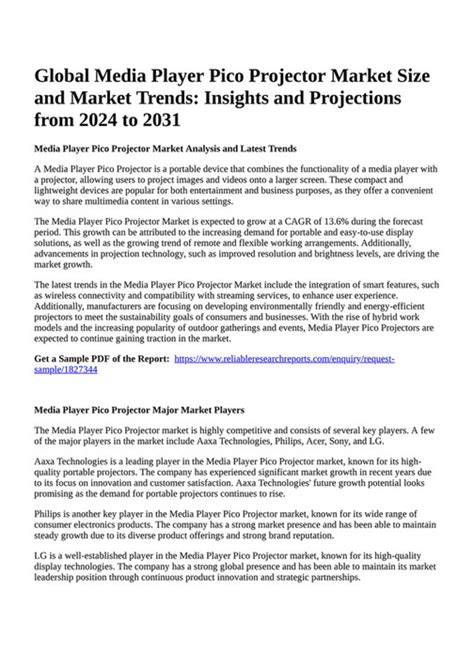 Global Media Player Pico Projector Market Size and Market Trends: Insights and Projections from 2024 to 2031

Media Player Pico Projector Market Analysis and Latest Trends

A Media Player Pico Projector is a portable device that combines the functionality of a media player with a projector, allowing users to project images and videos onto a larger screen. These compact and lightweight devices are popular for both entertainment and business purposes, as they offer a convenient way to share multimedia content in various settings.

The Media Player Pico Projector Market is expected to grow at a CAGR of 13.6% during the forecast period. This growth can be attributed to the increasing demand for portable and easy-to-use display solutions, as well as the growing trend of remote and flexible working arrangements. Additionally, advancements in projection technology, such as improved resolution and brightness levels, are driving the market growth.

The latest trends in the Media Player Pico Projector Market include the integration of smart features, such as wireless connectivity and compatibility with streaming services, to enhance user experience. Additionally, manufacturers are focusing on developing environmentally friendly and energy-efficient projectors to meet the sustainability goals of consumers and businesses. With the rise of hybrid work models and the increasing popularity of outdoor gatherings and events, Media Player Pico Projectors are expected to continue gaining traction in the market.

Get a Sample PDF of the Report: https://www.reliableresearchreports.com/enquiry/request-sample/1827344

Media Player Pico Projector Major Market Players

The Media Player Pico Projector market is highly competitive and consists of several key players. A few of the major players in the market include Aaxa Technologies, Philips, Acer, Sony, and LG.

Aaxa Technologies is a leading player in the Media Player Pico Projector market, known for its high-quality portable projectors. The company has experienced significant market growth in recent years due to its focus on innovation and customer satisfaction. Aaxa Technologies' future growth potential looks promising as the demand for portable projectors continues to rise.

Philips is another key player in the Media Player Pico Projector market, known for its wide range of consumer electronics products. The company has a strong market presence and has been able to maintain steady growth due to its diverse product offerings and strong brand reputation.

LG is a well-established player in the Media Player Pico Projector market, known for its high-quality display technologies. The company has a strong global presence and has been able to maintain its market leadership position through continuous product innovation and strategic partnerships.